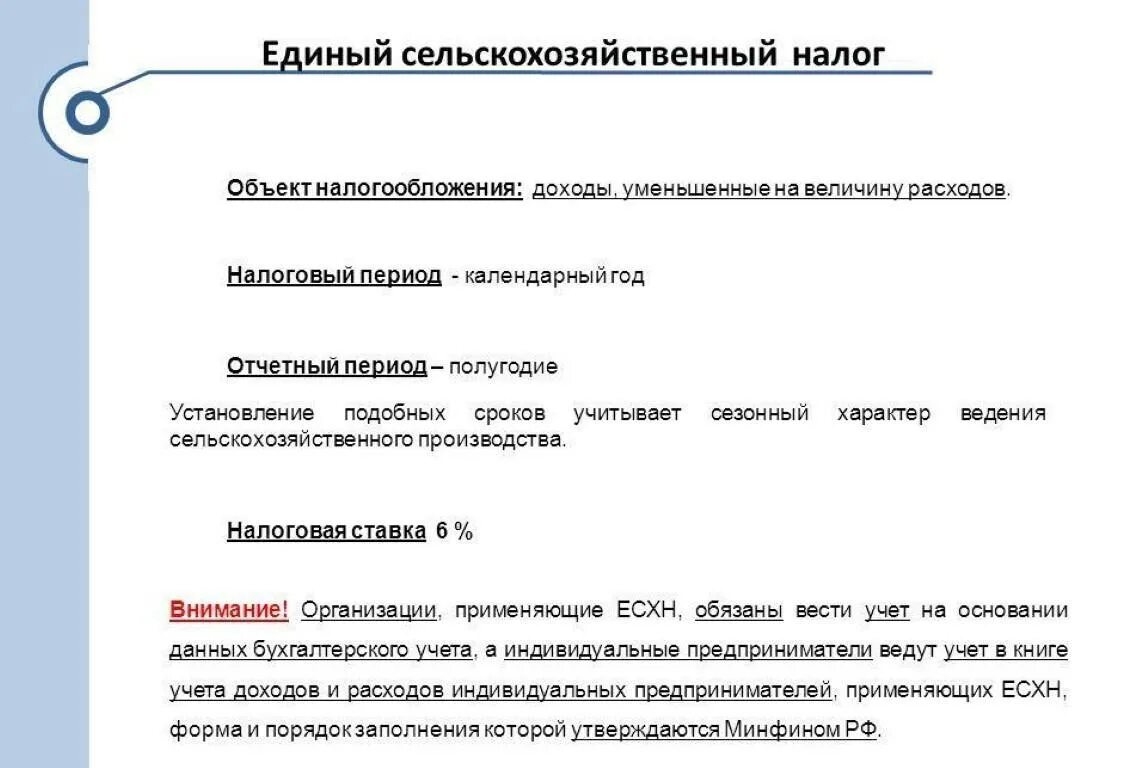 Единый сельскохозяйственный налог

Объект налогообложения: доходы, уменьшенные на величину расходов.

Налоговый период - календарный год

Отчетный период – полугодие

Установление подобных сроков учитывает сезонный характер ведения сельскохозяйственного производства.

Налоговая ставка 6 %

Внимание! Организации, применяющие ЕСХН, обязаны вести учет на основании данных бухгалтерского учета, а индивидуальные предприниматели ведут учет в книге учета доходов и расходов индивидуальных предпринимателей, применяющих ЕСХН, форма и порядок заполнения которой утверждаются Минфином РФ.